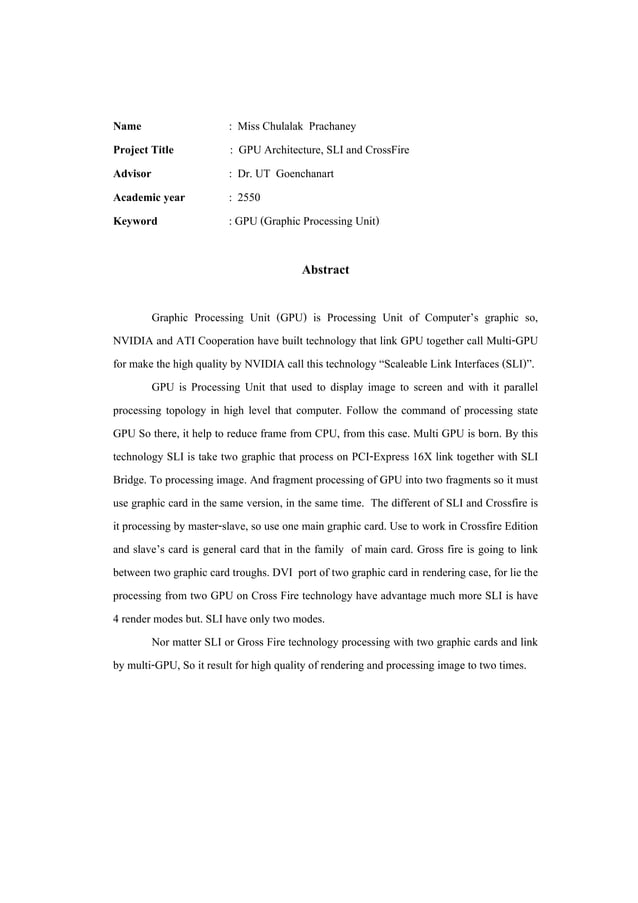 Name : Miss Chulalak Prachaney

Project Title : GPU Architecture, SLI and CrossFire

Advisor : Dr. UT Goenchanart

Academic year : 2550

Keyword : GPU (Graphic Processing Unit)

Abstract

Graphic Processing Unit (GPU) is Processing Unit of Computer's graphic so, NVIDIA and ATI Cooperation have built technology that link GPU together call Multi-GPU for make the high quality by NVIDIA call this technology "Scaleable Link Interfaces (SLI)".

GPU is Processing Unit that used to display image to screen and with it parallel processing topology in high level that computer. Follow the command of processing state GPU So there, it help to reduce frame from CPU, from this case. Multi GPU is born. By this technology SLI is take two graphic that process on PCI-Express 16X link together with SLI Bridge. To processing image. And fragment processing of GPU into two fragments so it must use graphic card in the same version, in the same time. The different of SLI and Crossfire is it processing by master-slave, so use one main graphic card. Use to work in Crossfire Edition and slave's card is general card that in the family of main card. Gross fire is going to link between two graphic card troughs. DVI port of two graphic card in rendering case, for lie the processing from two GPU on Cross Fire technology have advantage much more SLI is have 4 render modes but. SLI have only two modes.

Nor matter SLI or Gross Fire technology processing with two graphic cards and link by multi-GPU, So it result for high quality of rendering and processing image to two times.